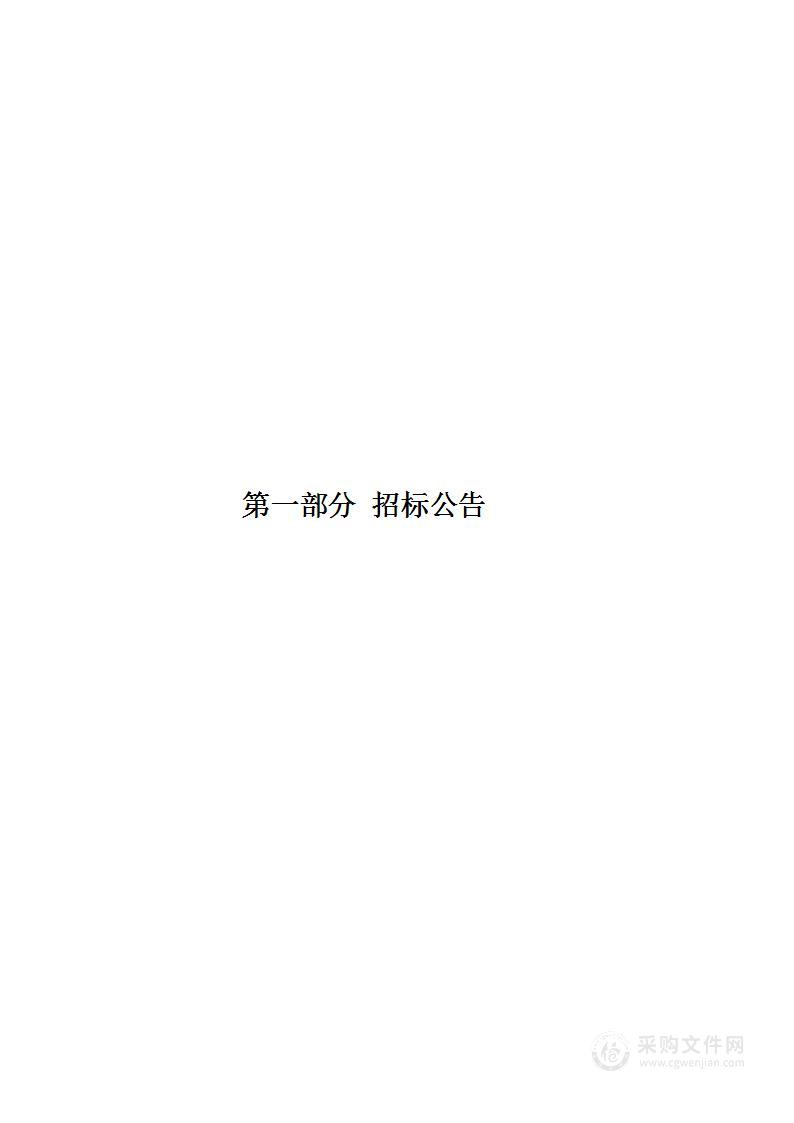 第一部分 招标公告

采购文件网
www.cgwenjian.com